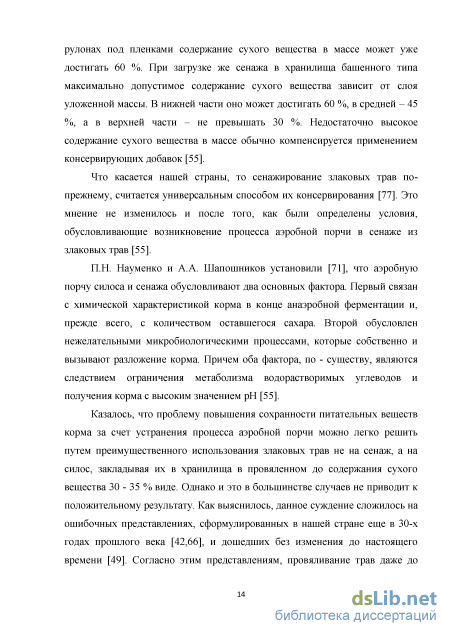 рулонах под пленками содержание сухого вещества в массе может уже достигать 60 %. При загрузке же сенажа в хранилища башенного типа максимально допустимое содержание сухого вещества зависит от слоя уложенной массы. В нижней части оно может достигать 60 %, в средней – 45 %, а в верхней части – не превышать 30 %. Недостаточно высокое содержание сухого вещества в массе обычно компенсируется применением консервирующих добавок [55].

Что касается нашей страны, то сенажирование злаковых трав по-прежнему, считается универсальным способом их консервирования [77]. Это мнение не изменилось и после того, как были определены условия, обусловливающие возникновение процесса аэробной порчи в сенаже из злаковых трав [55].

П.Н. Науменко и А.А. Шапошников установили [71], что аэробную порчу силоса и сенажа обусловливают два основных фактора. Первый связан с химической характеристикой корма в конце анаэробной ферментации и, прежде всего, с количеством оставшегося сахара. Второй обусловлен нежелательными микробиологическими процессами, которые собственно и вызывают разложение корма. Причем оба фактора, по - существу, являются следствием ограничения метаболизма водорастворимых углеводов и получения корма с высоким значением pH [55].

Казалось, что проблему повышения сохранности питательных веществ корма за счет устранения процесса аэробной порчи можно легко решить путем преимущественного использования злаковых трав не на сенаж, а на силос, закладывая их в хранилища в провяленном до содержания сухого вещества 30 - 35 % виде. Однако и это в большинстве случаев не приводит к положительному результату. Как выяснилось, данное суждение сложилось на ошибочных представлениях, сформулированных в нашей стране еще в 30-х годах прошлого века [42,66], и дошедших без изменения до настоящего времени [49]. Согласно этим представлениям, провяливание трав даже до

14

dsLib.net
библиотека диссертаций